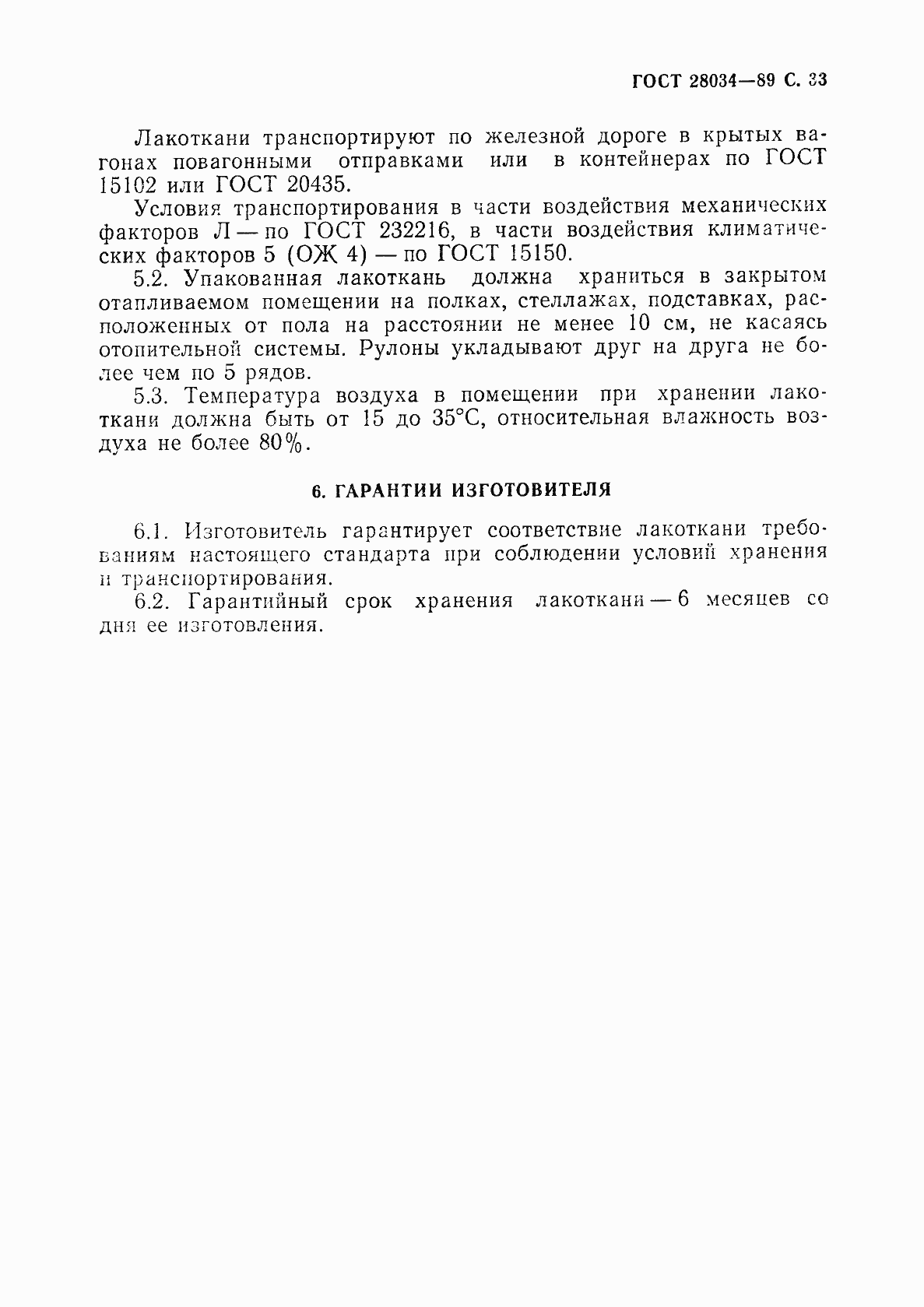 ГОСТ 28034—89 С. 33

Лакоткани транспортируют по железной дороге в крытых вагонах повагонными отправками или в контейнерах по ГОСТ 15102 или ГОСТ 20435.

Условия транспортирования в части воздействия механических факторов Л — по ГОСТ 232216, в части воздействия климатических факторов 5 (ОЖ 4) — по ГОСТ 15150.

5.2. Упакованная лакоткань должна храниться в закрытом отапливаемом помещении на полках, стеллажах, подставках, расположенных от пола на расстоянии не менее 10 см, не касаясь отопительной системы. Рулоны укладывают друг на друга не более чем по 5 рядов.

5.3. Температура воздуха в помещении при хранении лакоткани должна быть от 15 до 35°С, относительная влажность воздуха не более 80%.

6. ГАРАНТИИ ИЗГОТОВИТЕЛЯ

6.1. Изготовитель гарантирует соответствие лакоткани требованиям настоящего стандарта при соблюдении условий хранения и транспортирования.

6.2. Гарантийный срок хранения лакоткани — 6 месяцев со дня ее изготовления.